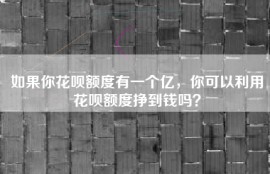 如果你花呗额度有一个亿，你可以利用花呗额度挣到钱吗?